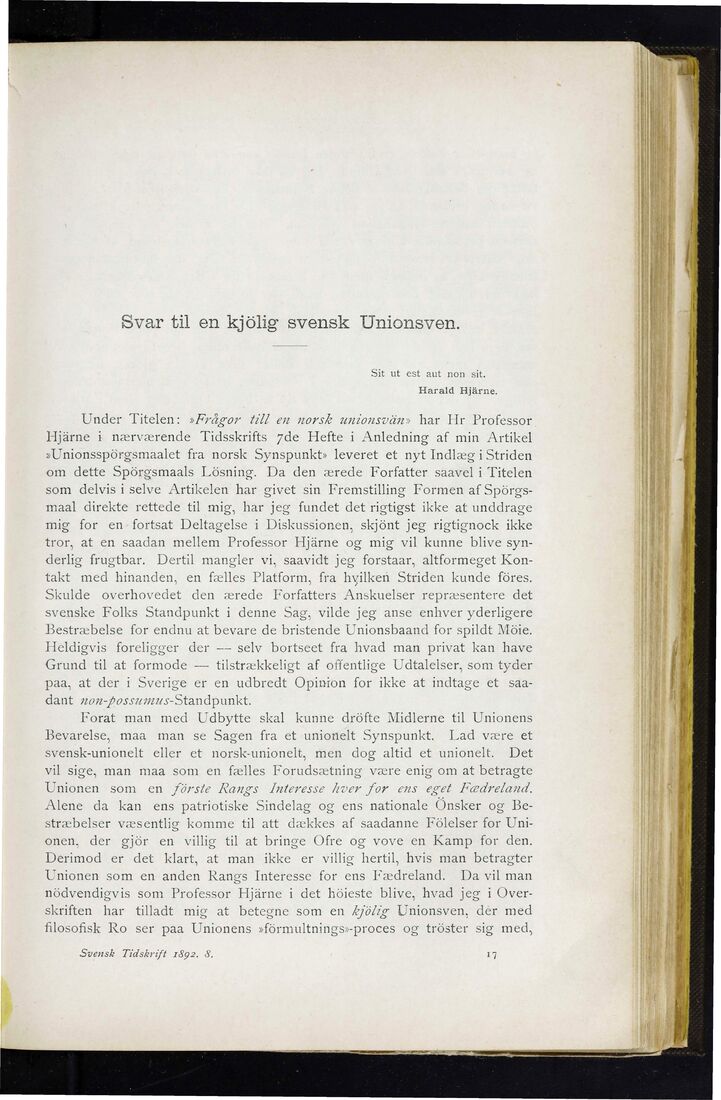 Svar til en kjölig svensk Unionsven.

Sit ut est aut non sit.
Harald Hjärne.

Under Titelen: »Frågor till en norsk unionsvän» har Hr Professor Hjärne i nærværende Tidsskrifts 7de Hefte i Anledning af min Artikel »Unionsspörgsmaalet fra norsk Synspunkt» leveret et nyt Indlæg i Striden om dette Spörgsmaals Lösning. Da den ærede Forfatter saavel i Titelen som delvis i selve Artikelen har givet sin Fremstilling Formen af Spörgsmaal direkte rettede til mig, har jeg fundet det rigtigst ikke at unddrage mig for en fortsat Deltagelse i Diskussionen, skjönt jeg rigtignock ikke tror, at en saadan mellem Professor Hjärne og mig vil kunne blive synderlig frugtbar. Dertil mangler vi, saavidt jeg forstaar, altformeget Kontakt med hinanden, en fælles Platform, fra hvilken Striden kunde föres. Skulde overhovedet den ærede Forfatters Anskuelser repræsentere det svenske Folks Standpunkt i denne Sag, vilde jeg anse enhver yderligere Bestræbelse for endnu at bevare de bristende Unionsbaand for spildt Möie. Heldigvis foreligger der — selv bortseet fra hvad man privat kan have Grund til at formode — tilstrækkeligt af offentlige Udtalelser, som tyder paa, at der i Sverige er en udbredt Opinion for ikke at indtage et saadant non-possumus-Standpunkt.

Forat man med Udbytte skal kunne dröfte Midlerne til Unionens Bevarelse, maa man se Sagen fra et unionelt Synspunkt. Lad være et svensk-unionelt eller et norsk-unionelt, men dog altid et unionelt. Det vil sige, man maa som en fælles Forudsætning være enig om at betragte Unionen som en förste Rangs Interesse hver for ens eget Fædreland. Alene da kan ens patriotiske Sindelag og ens nationale Önsker og Bestræbelser væsentlig komme til att dækkes af saadanne Fölelser for Unionen, der gjör en villig til at bringe Ofre og vove en Kamp for den. Derimod er det klart, at man ikke er villig hertil, hvis man betragter Unionen som en anden Rangs Interesse for ens Fædreland. Da vil man nödvendigvis som Professor Hjärne i det höieste blive, hvad jeg i Overskriften har tilladt mig at betegne som en kjölig Unionsven, der med filosofisk Ro ser paa Unionens »förmultnings»-proces og tröster sig med,

Svensk Tidskrift 1892. 8.    17